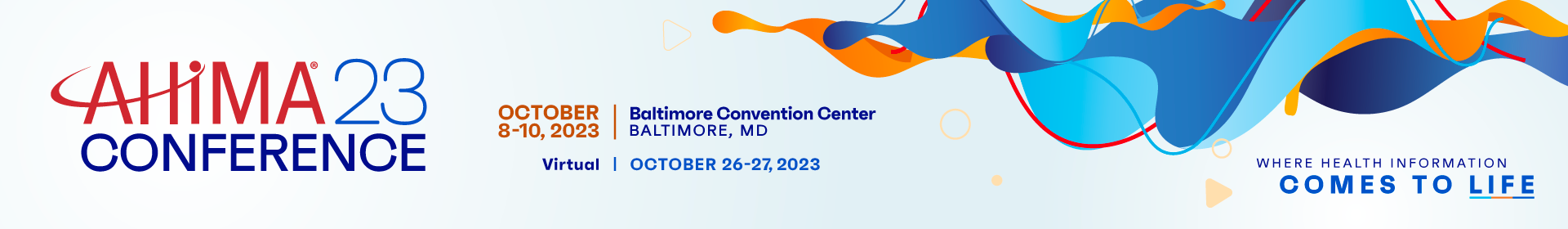 AHIMA® 23
CONFERENCE

OCTOBER 8-10, 2023 | Baltimore Convention Center BALTIMORE, MD

Virtual | OCTOBER 26-27, 2023

WHERE HEALTH INFORMATION
COMES TO LIFE